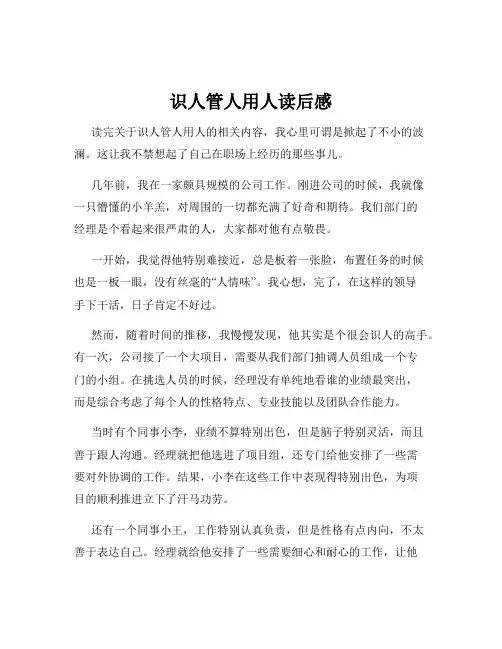 识人管人用人读后感

读完关于识人管人用人的相关内容，我心里可谓是掀起了不小的波澜。这让我不禁想起了自己在职场上经历的那些事儿。

几年前，我在一家颇具规模的公司工作。刚进公司的时候，我就像一只懵懂的小羊羔，对周围的一切都充满了好奇和期待。我们部门的经理是个看起来很严肃的人，大家都对他有点敬畏。

一开始，我觉得他特别难接近，总是板着一张脸，布置任务的时候也是一板一眼，没有丝毫的“人情味”。我心想，完了，在这样的领导手下干活，日子肯定不好过。

然而，随着时间的推移，我慢慢发现，他其实是个很会识人的高手。有一次，公司接了一个大项目，需要从我们部门抽调人员组成一个专门的小组。在挑选人员的时候，经理没有单纯地看谁的业绩最突出，而是综合考虑了每个人的性格特点、专业技能以及团队合作能力。

当时有个同事小李，业绩不算特别出色，但是脑子特别灵活，而且善于跟人沟通。经理就把他选进了项目组，还专门给他安排了一些需要对外协调的工作。结果，小李在这些工作中表现得特别出色，为项目的顺利推进立下了汗马功劳。

还有一个同事小王，工作特别认真负责，但是性格有点内向，不太善于表达自己。经理就给他安排了一些需要细心和耐心的工作，让他